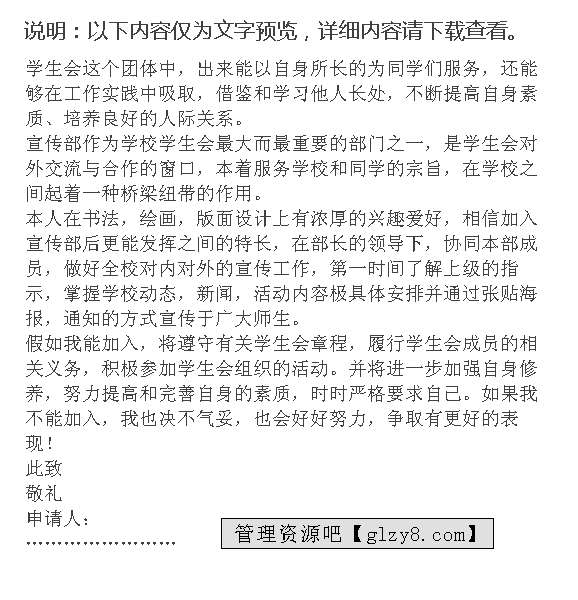 说明：以下内容仅为文字预览，详细内容请下载查看。

学生会这个团体中，出来能以自身所长的为同学们服务，还能够在工作实践中吸取，借鉴和学习他人长处，不断提高自身素质、培养良好的人际关系。

宣传部作为学校学生会最大而最重要的部门之一，是学生会对外交流与合作的窗口，本着服务学校和同学的宗旨，在学校之间起着一种桥梁纽带的作用。

本人在书法，绘画，版面设计上有浓厚的兴趣爱好，相信加入宣传部后更能发挥之间的特长，在部长的领导下，协同本部成员，做好全校对内对外的宣传工作，第一时间了解上级的指示，掌握学校动态，新闻，活动内容极具体安排并通过张贴海报，通知的方式宣传于广大师生。

假如我能加入，将遵守有关学生会章程，履行学生会成员的相关义务，积极参加学生会组织的活动。并将进一步加强自身修养，努力提高和完善自身的素质，时时严格要求自己。如果我不能加入，我也决不气妥，也会好好努力，争取有更好的表现！

此致

敬礼

申请人：

........................

管理资源吧【glzy8.com】